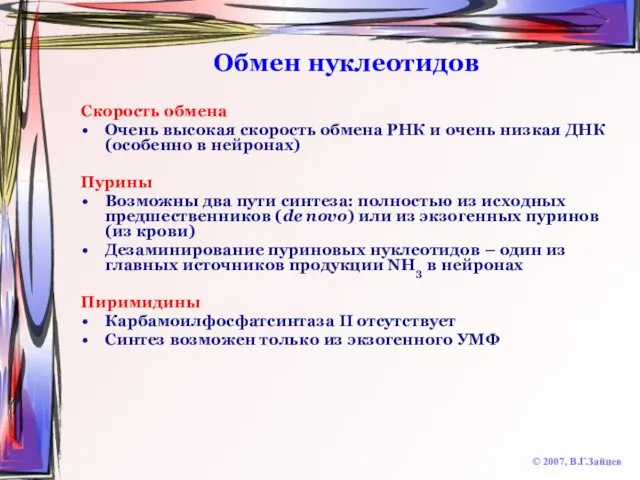 Обмен нуклеотидов

Скорость обмена
• Очень высокая скорость обмена РНК и очень низкая ДНК (особенно в нейронах)

Пурины
• Возможны два пути синтеза: полностью из исходных предшественников (de novo) или из экзогенных пуринов (из крови)
• Дезаминирование пуриновых нуклеотидов – один из главных источников продукции $NH_3$ в нейронах

Пиримидины
• Карбамоилфосфатсинтаза II отсутствует
• Синтез возможен только из экзогенного УМФ

© 2007, В.Г.Зайцев